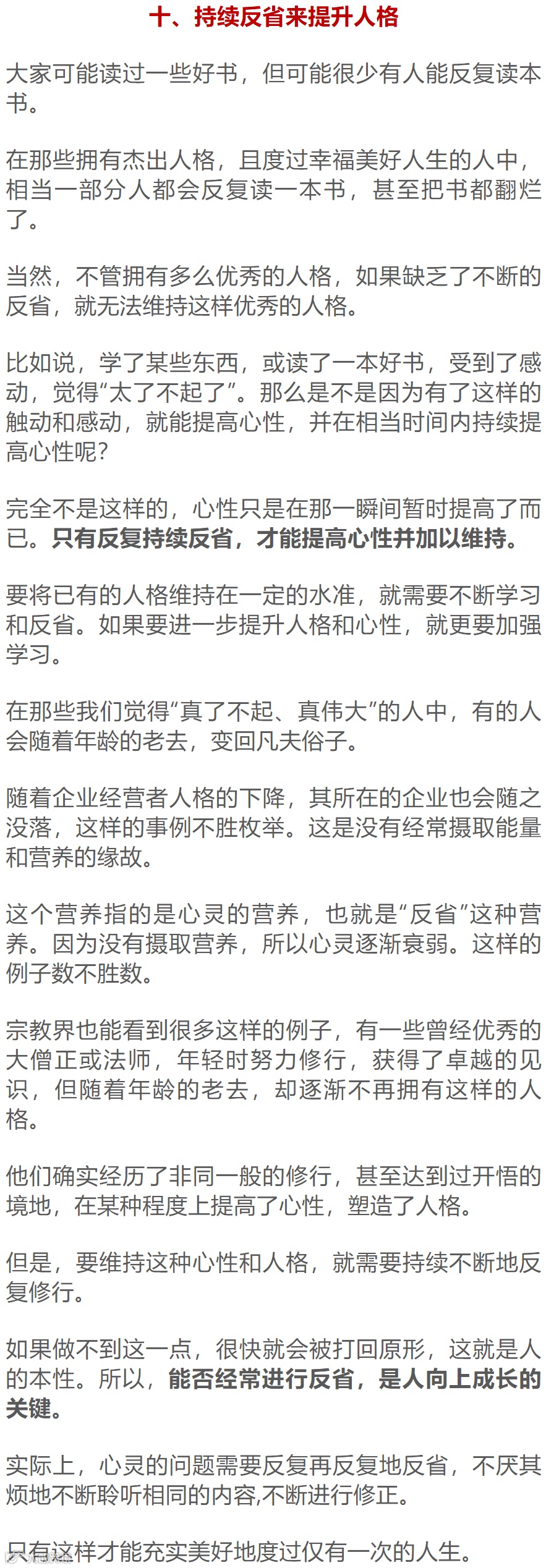 十、持续反省来提升人格

大家可能读过一些好书，但可能很少有人能反复读本书。

在那些拥有杰出人格，且度过幸福美好人生的人中，相当一部分人都会反复读一本书，甚至把书都翻烂了。

当然，不管拥有多么优秀的人格，如果缺乏了不断的反省，就无法维持这样优秀的人格。

比如说，学了某些东西，或读了一本好书，受到了感动，觉得“太了不起了”。那么是不是因为有了这样的触动和感动，就能提高心性，并在相当时间内持续提高心性呢？

完全不是这样的，心性只是在那一瞬间暂时提高了而已。只有反复持续反省，才能提高心性并加以维持。

要将已有的人格维持在一定的水准，就需要不断学习和反省。如果要进一步提升人格和心性，就更要加强学习。

在那些我们觉得“真了不起、真伟大”的人中，有的人会随着年龄的老去，变回凡夫俗子。

随着企业经营者人格的下降，其所在的企业也会随之没落，这样的事例不胜枚举。这是没有经常摄取能量和营养的缘故。

这个营养指的是心灵的营养，也就是“反省”这种营养。因为没有摄取营养，所以心灵逐渐衰弱。这样的例子数不胜数。

宗教界也能看到很多这样的例子，有一些曾经优秀的大僧正或法师，年轻时努力修行，获得了卓越的见识，但随着年龄的老去，却逐渐不再拥有这样的人格。

他们确实经历了非同一般的修行，甚至达到过开悟的境地，在某种程度上提高了心性，塑造了人格。

但是，要维持这种心性和人格，就需要持续不断地反复修行。

如果做不到这一点，很快就会被打回原形，这就是人的本性。所以，能否经常进行反省，是人向上成长的关键。

实际上，心灵的问题需要反复再反复地反省，不厌其烦地不断聆听相同的内容,不断进行修正。

只有这样才能充实美好地度过仅有一次的人生。